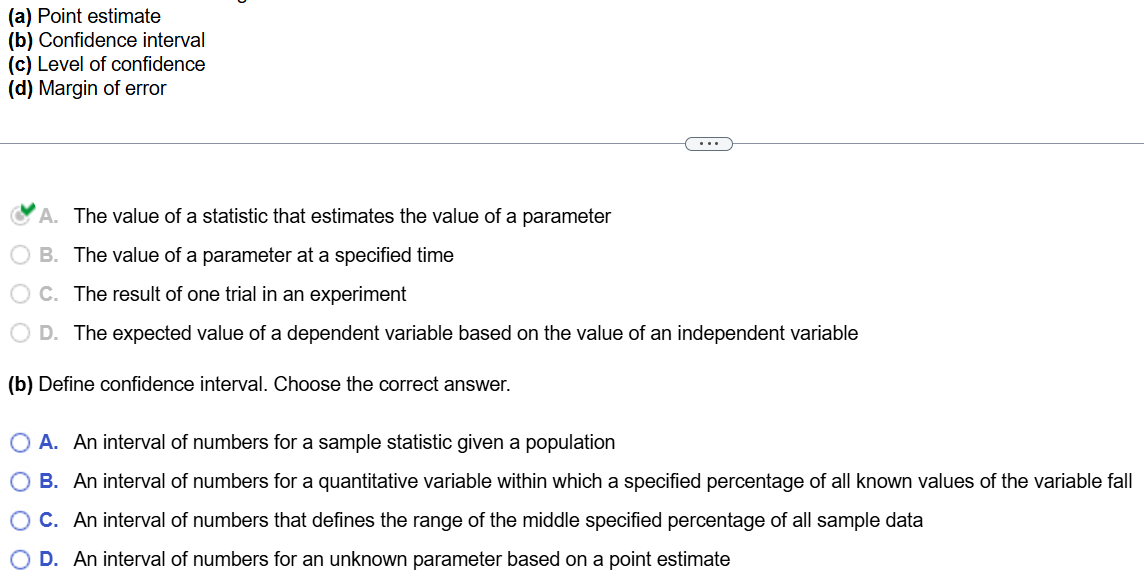 (a) Point estimate
(b) Confidence interval
(c) Level of confidence
(d) Margin of error

...

A. The value of a statistic that estimates the value of a parameter
B. The value of a parameter at a specified time
C. The result of one trial in an experiment
D. The expected value of a dependent variable based on the value of an independent variable

(b) Define confidence interval. Choose the correct answer.

A. An interval of numbers for a sample statistic given a population
B. An interval of numbers for a quantitative variable within which a specified percentage of all known values of the variable fall
C. An interval of numbers that defines the range of the middle specified percentage of all sample data
D. An interval of numbers for an unknown parameter based on a point estimate